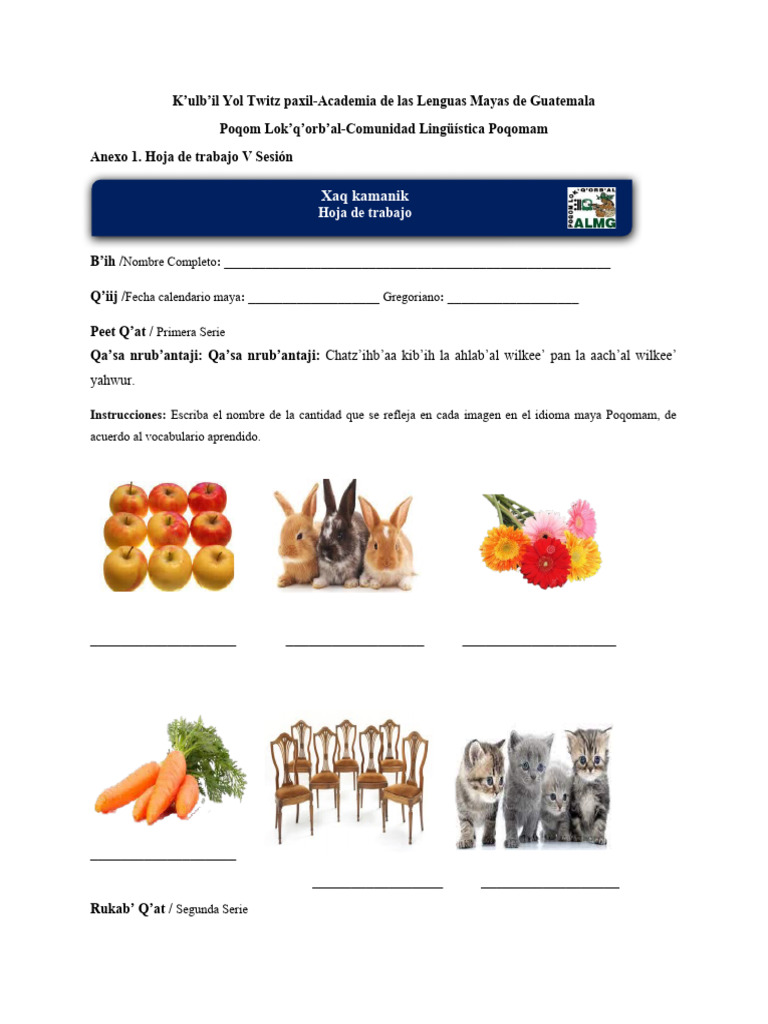 K'ulb'il Yol Twitz paxil-Academia de las Lenguas Mayas de Guatemala

Poqom Lok'q'orb'al-Comunidad Lingüística Poqomam

Anexo 1. Hoja de trabajo V Sesión

Xaq kamanik
Hoja de trabajo

ALMG

B'ih /Nombre Completo: ____

Q'iij /Fecha calendario maya: ____ Gregoriano: ____

Peet Q'at / Primera Serie

Qa'sa nrub'antaji: Qa'sa nrub'antaji: Chatz'ihb'aa kib'ih la ahlab'al wilkee' pan la aach'al wilkee' yahwur.

Instrucciones: Escriba el nombre de la cantidad que se refleja en cada imagen en el idioma maya Poqomam, de acuerdo al vocabulario aprendido.

____ ____ ____

____

____ ____

Rukab' Q'at / Segunda Serie